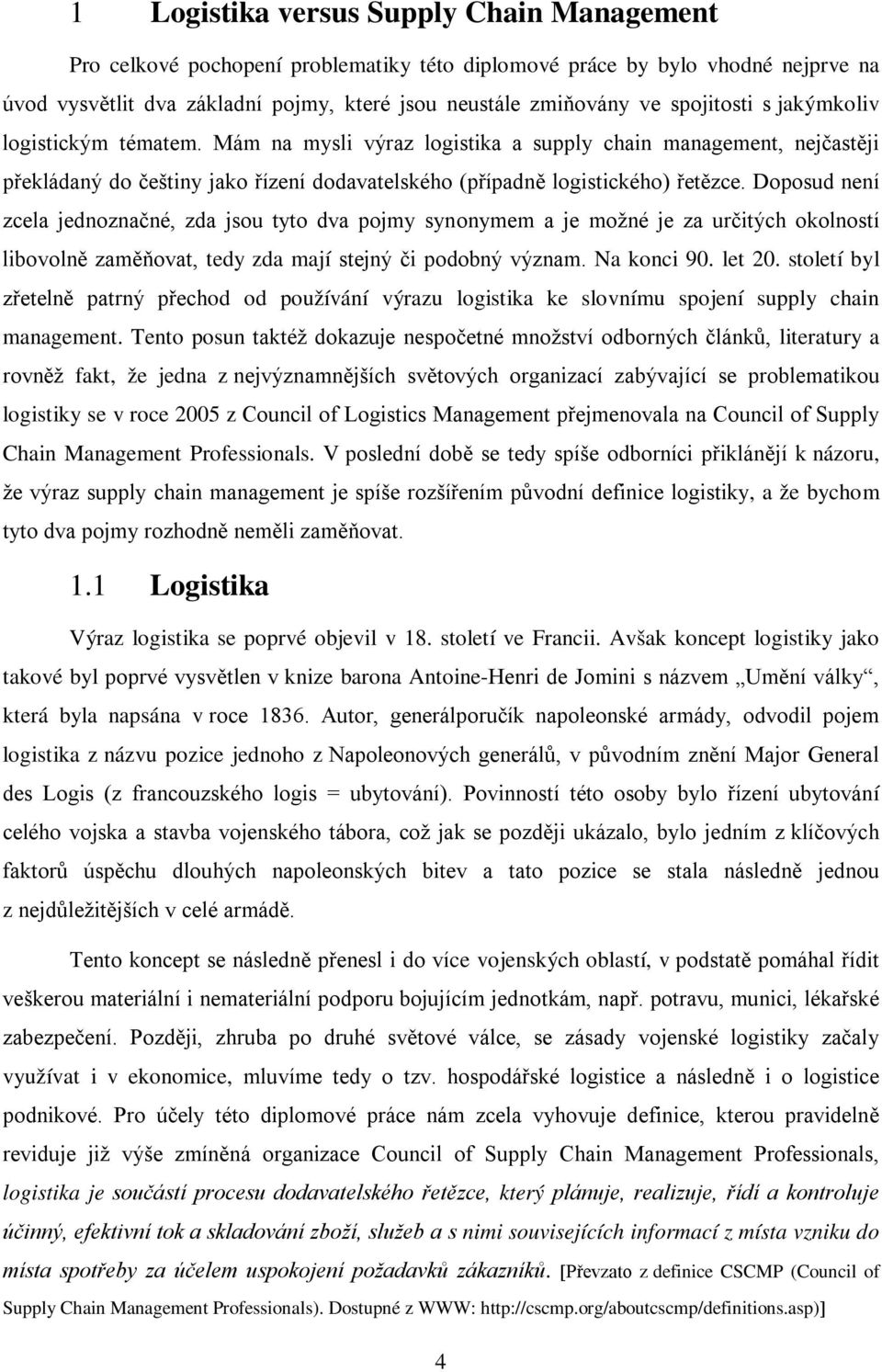 1 Logistika versus Supply Chain Management

Pro celkové pochopení problematiky této diplomové práce by bylo vhodné nejprve na úvod vysvětlit dva základní pojmy, které jsou neustále zmiňovány ve spojitosti s jakýmkoliv logistickým tématem. Mám na mysli výraz logistika a supply chain management, nejčastěji překládaný do češtiny jako řízení dodavatelského (případně logistického) řetězce. Doposud není zcela jednoznačné, zda jsou tyto dva pojmy synonymem a je možné je za určitých okolností libovolně zaměňovat, tedy zda mají stejný či podobný význam. Na konci 90. let 20. století byl zřetelně patrný přechod od používání výrazu logistika ke slovnímu spojení supply chain management. Tento posun taktéž dokazuje nespočetné množství odborných článků, literatury a rovněž fakt, že jedna z nejvýznamnějších světových organizací zabývající se problematikou logistiky se v roce 2005 z Council of Logistics Management přejmenovala na Council of Supply Chain Management Professionals. V poslední době se tedy spíše odborníci přiklánějí k názoru, že výraz supply chain management je spíše rozšířením původní definice logistiky, a že bychom tyto dva pojmy rozhodně neměli zaměňovat.

1.1 Logistika

Výraz logistika se poprvé objevil v 18. století ve Francii. Avšak koncept logistiky jako takové byl poprvé vysvětlen v knize barona Antoine-Henri de Jomini s názvem „Umění války“, která byla napsána v roce 1836. Autor, generálporučík napoleonské armády, odvodil pojem logistika z názvu pozice jednoho z Napoleonových generálů, v původním znění Major General des Logis (z francouzského logis = ubytování). Povinností této osoby bylo řízení ubytování celého vojska a stavba vojenského tábora, což jak se později ukázalo, bylo jedním z klíčových faktorů úspěchu dlouhých napoleonských bitev a tato pozice se stala následně jednou z nejdůležitějších v celé armádě.

Tento koncept se následně přenesl i do více vojenských oblastí, v podstatě pomáhal řídit veškerou materiální i nemateriální podporu bojujícím jednotkám, např. potravu, munici, lékařské zabezpečení. Později, zhruba po druhé světové válce, se zásady vojenské logistiky začaly využívat i v ekonomice, mluvíme tedy o tzv. hospodářské logistice a následně i o logistice podnikové. Pro účely této diplomové práce nám zcela vyhovuje definice, kterou pravidelně reviduje již výše zmíněná organizace Council of Supply Chain Management Professionals, logistika je součástí procesu dodavatelského řetězce, který plánuje, realizuje, řídí a kontroluje účinný, efektivní tok a skladování zboží, služeb a s nimi souvisejících informací z místa vzniku do místa spotřeby za účelem uspokojení požadavků zákazníků. [Převzato z definice CSCMP (Council of Supply Chain Management Professionals). Dostupné z WWW: http://cscmp.org/aboutcscmp/definitions.asp)]

4